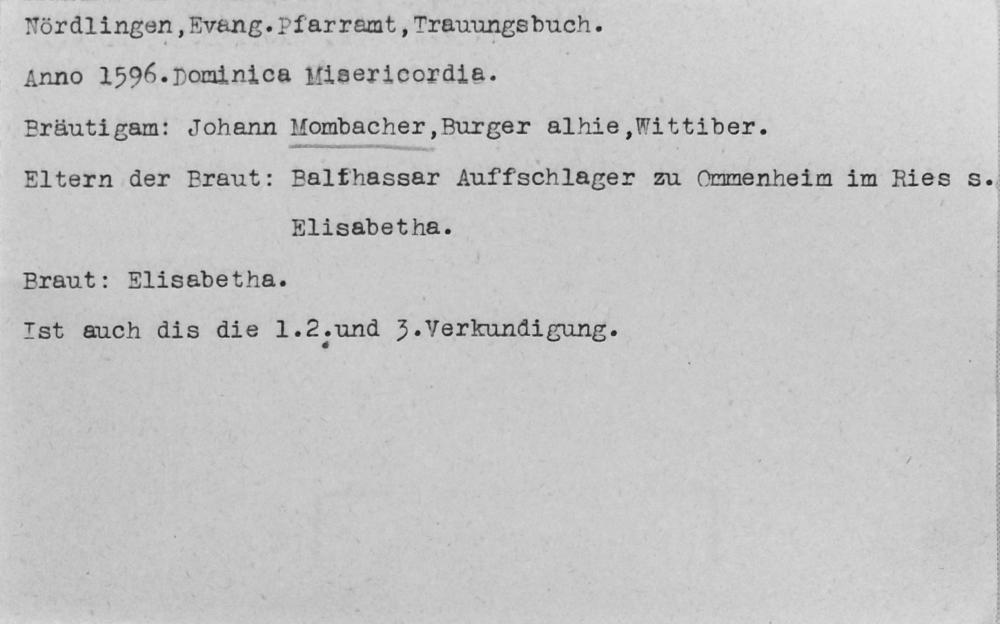 Nördlingen,Evang.Pfarramt,Trauungsbuch.

Anno 1596.Dominica Misericordia.

Bräutigam: Johann Mombacher,Burger alhie,Wittiber.

Eltern der Braut: Balthassar Auffschlager zu Ommenheim im Ries s. Elisabetha.

Braut: Elisabetha.

Ist auch dis die 1.2.und 3.Verkundigung.